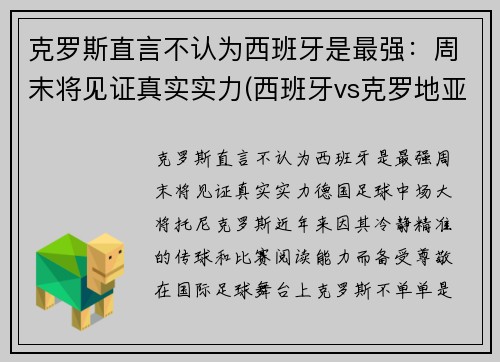 克罗斯直言不认为西班牙是最强：周末将见证真实实力(西班牙vs克罗地亚

克罗斯直言不认为西班牙是最强周末将见证真实实力德国足球中场大将托尼克罗斯近年来因其冷静精准的传球和比赛阅读能力而备受尊敬在国际足球舞台上克罗斯不单单是